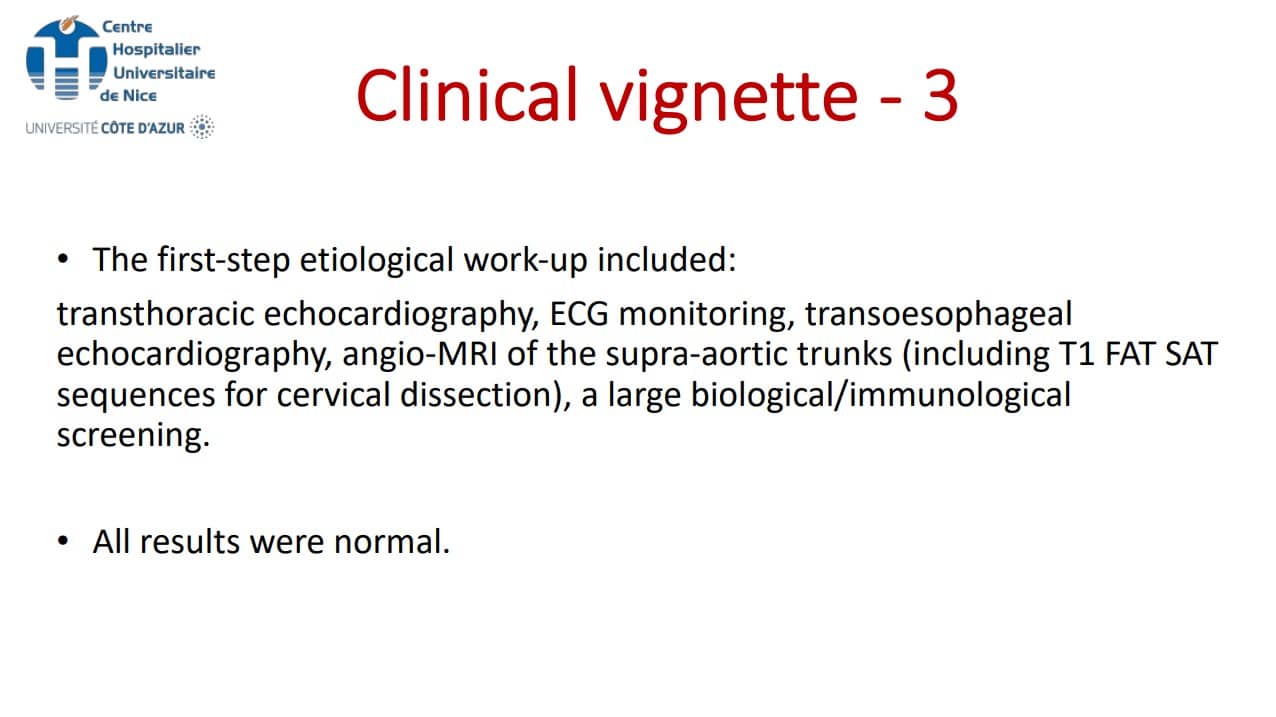 Centre
Hospitalier
Universitaire
de Nice
UNIVERSITÉ CÔTE D'AZUR

Clinical vignette - 3

• The first-step etiological work-up included:

transthoracic echocardiography, ECG monitoring, transoesophageal echocardiography, angio-MRI of the supra-aortic trunks (including T1 FAT SAT sequences for cervical dissection), a large biological/immunological screening.

• All results were normal.